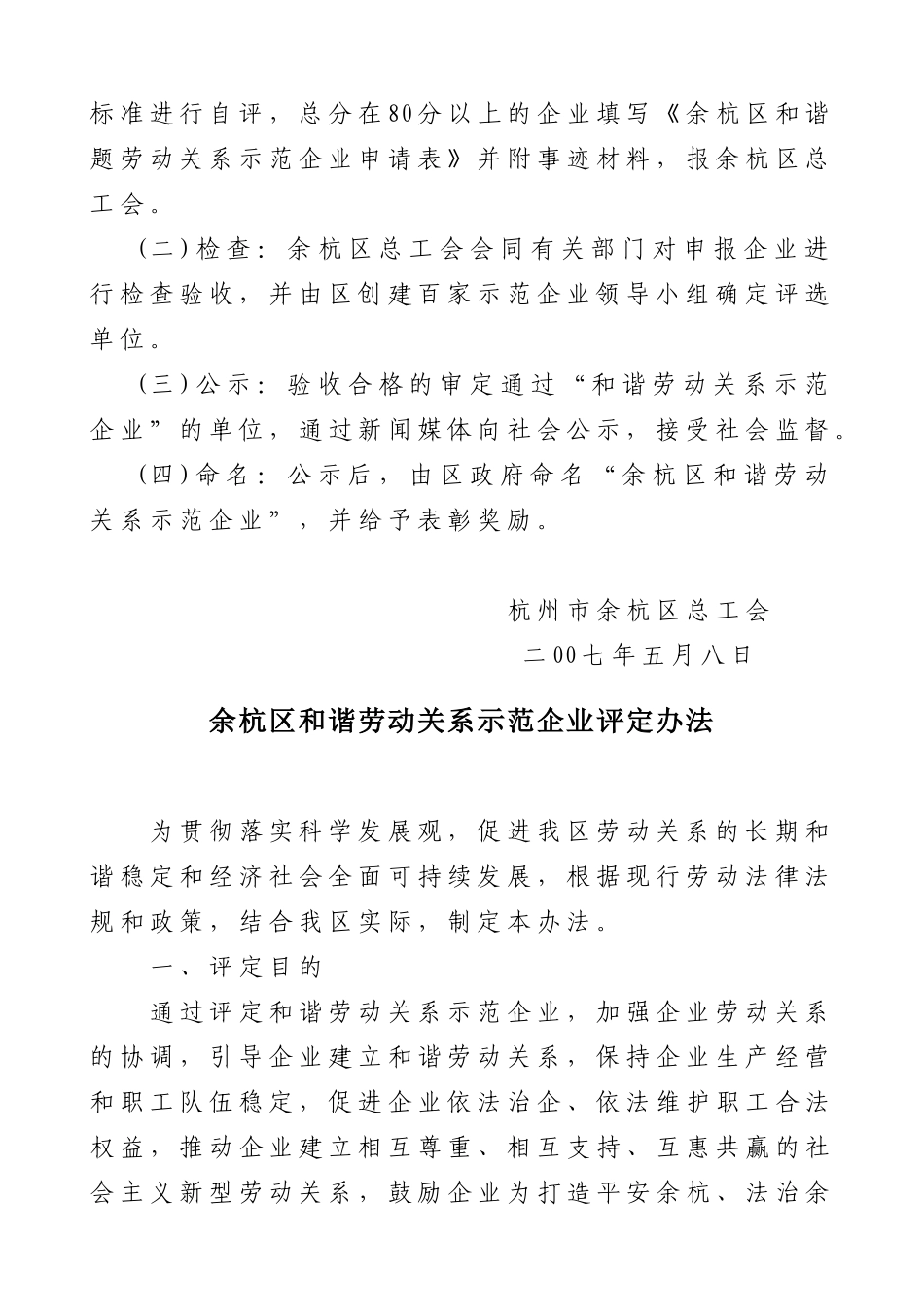 标准进行自评，总分在80分以上的企业填写《余杭区和谐题劳动关系示范企业申请表》并附事迹材料，报余杭区总工会。

（二）检查：余杭区总工会会同有关部门对申报企业进行检查验收，并由区创建百家示范企业领导小组确定评选单位。

（三）公示：验收合格的审定通过“和谐劳动关系示范企业”的单位，通过新闻媒体向社会公示，接受社会监督。

（四）命名：公示后，由区政府命名“余杭区和谐劳动关系示范企业”，并给予表彰奖励。

杭州市余杭区总工会

二00七年五月八日

余杭区和谐劳动关系示范企业评定办法

为贯彻落实科学发展观，促进我区劳动关系的长期和谐稳定和经济社会全面可持续发展，根据现行劳动法律法规和政策，结合我区实际，制定本办法。

一、评定目的

通过评定和谐劳动关系示范企业，加强企业劳动关系的协调，引导企业建立和谐劳动关系，保持企业生产经营和职工队伍稳定，促进企业依法治企、依法维护职工合法权益，推动企业建立相互尊重、相互支持、互惠共赢的社会主义新型劳动关系，鼓励企业为打造平安余杭、法治余